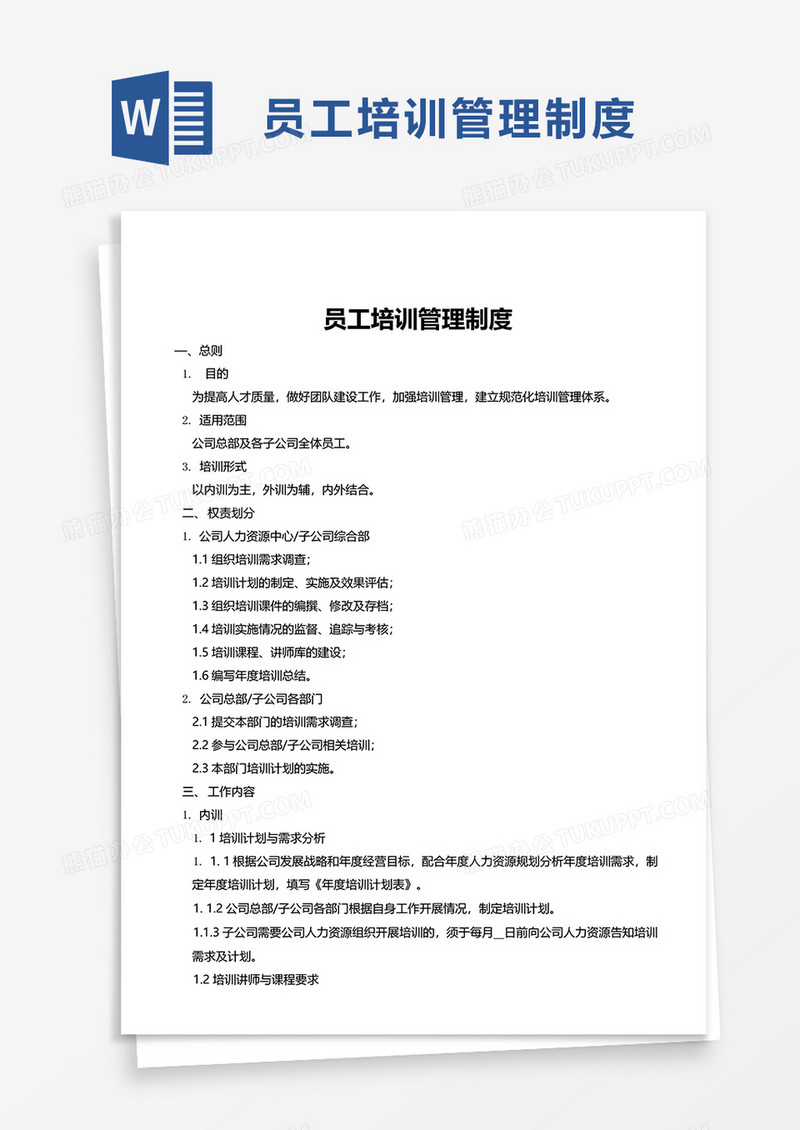 W 员工培训管理制度

熊猫办公 TUKUPPT.COM

员工培训管理制度

一、总则

1. 目的

为提高人才质量，做好团队建设工作，加强培训管理，建立规范化培训管理体系。

2. 适用范围

公司总部及各子公司全体员工。

3. 培训形式

以内训为主，外训为辅，内外结合。

二、权责划分

1. 公司人力资源中心/子公司综合部

1.1 组织培训需求调查；

1.2 培训计划的制定、实施及效果评估；

1.3 组织培训课件的编撰、修改及存档；

1.4 培训实施情况的监督、追踪与考核；

1.5 培训课程、讲师库的建设；

1.6 编写年度培训总结。

2. 公司总部/子公司各部门

2.1 提交本部门的培训需求调查；

2.2 参与公司总部/子公司相关培训；

2.3 本部门培训计划的实施。

三、工作内容

1. 内训

1. 1 培训计划与需求分析

1. 1. 1 根据公司发展战略和年度经营目标，配合年度人力资源规划分析年度培训需求，制定年度培训计划，填写《年度培训计划表》。

1. 1.2 公司总部/子公司各部门根据自身工作开展情况，制定培训计划。

1.1.3 子公司需要公司人力资源组织开展培训的，须于每月__日前向公司人力资源告知培训需求及计划。

1.2 培训讲师与课程要求